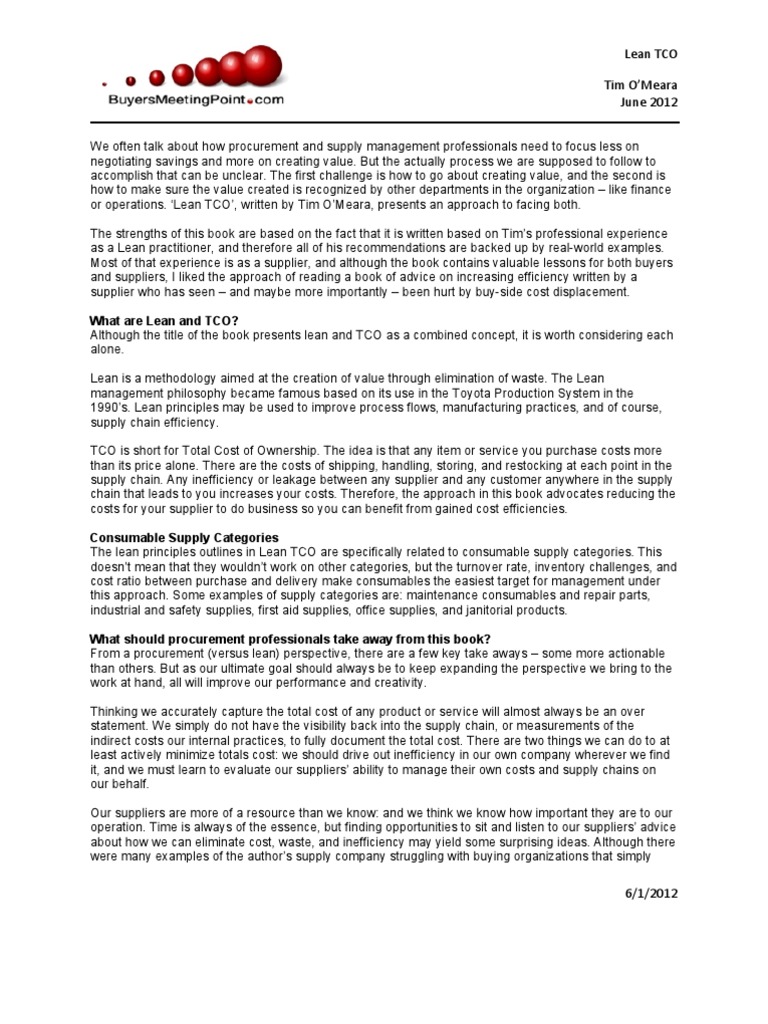 BuyersMeetingPoint.com

Lean TCO

Tim O'Meara
June 2012

We often talk about how procurement and supply management professionals need to focus less on negotiating savings and more on creating value. But the actually process we are supposed to follow to accomplish that can be unclear. The first challenge is how to go about creating value, and the second is how to make sure the value created is recognized by other departments in the organization – like finance or operations. 'Lean TCO', written by Tim O'Meara, presents an approach to facing both.

The strengths of this book are based on the fact that it is written based on Tim's professional experience as a Lean practitioner, and therefore all of his recommendations are backed up by real-world examples. Most of that experience is as a supplier, and although the book contains valuable lessons for both buyers and suppliers, I liked the approach of reading a book of advice on increasing efficiency written by a supplier who has seen – and maybe more importantly – been hurt by buy-side cost displacement.

What are Lean and TCO?
Although the title of the book presents lean and TCO as a combined concept, it is worth considering each alone.

Lean is a methodology aimed at the creation of value through elimination of waste. The Lean management philosophy became famous based on its use in the Toyota Production System in the 1990's. Lean principles may be used to improve process flows, manufacturing practices, and of course, supply chain efficiency.

TCO is short for Total Cost of Ownership. The idea is that any item or service you purchase costs more than its price alone. There are the costs of shipping, handling, storing, and restocking at each point in the supply chain. Any inefficiency or leakage between any supplier and any customer anywhere in the supply chain that leads to you increases your costs. Therefore, the approach in this book advocates reducing the costs for your supplier to do business so you can benefit from gained cost efficiencies.

Consumable Supply Categories
The lean principles outlines in Lean TCO are specifically related to consumable supply categories. This doesn't mean that they wouldn't work on other categories, but the turnover rate, inventory challenges, and cost ratio between purchase and delivery make consumables the easiest target for management under this approach. Some examples of supply categories are: maintenance consumables and repair parts, industrial and safety supplies, first aid supplies, office supplies, and janitorial products.

What should procurement professionals take away from this book?
From a procurement (versus lean) perspective, there are a few key take aways – some more actionable than others. But as our ultimate goal should always be to keep expanding the perspective we bring to the work at hand, all will improve our performance and creativity.

Thinking we accurately capture the total cost of any product or service will almost always be an over statement. We simply do not have the visibility back into the supply chain, or measurements of the indirect costs our internal practices, to fully document the total cost. There are two things we can do to at least actively minimize totals cost: we should drive out inefficiency in our own company wherever we find it, and we must learn to evaluate our suppliers' ability to manage their own costs and supply chains on our behalf.

Our suppliers are more of a resource than we know: and we think we know how important they are to our operation. Time is always of the essence, but finding opportunities to sit and listen to our suppliers' advice about how we can eliminate cost, waste, and inefficiency may yield some surprising ideas. Although there were many examples of the author's supply company struggling with buying organizations that simply

6/1/2012